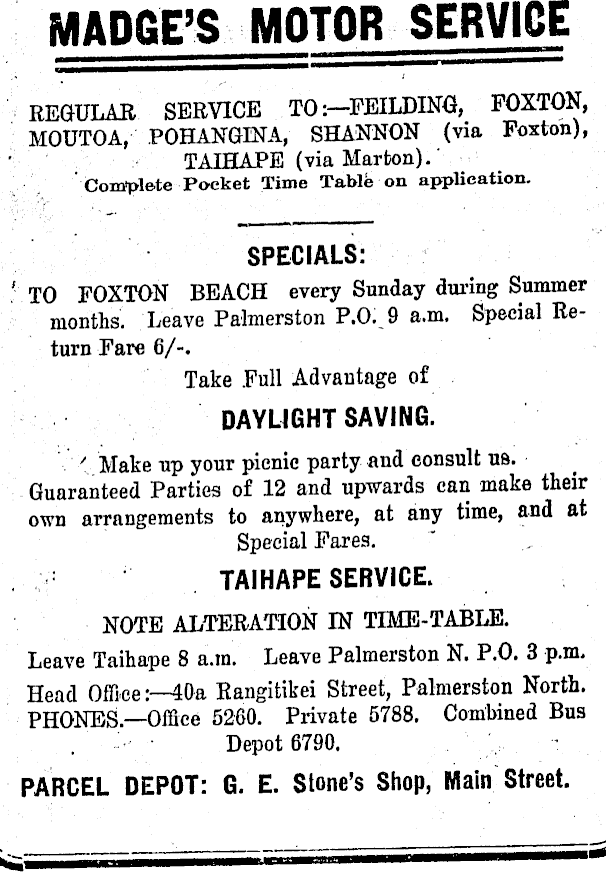 MADGE'S MOTOR SERVICE

REGULAR SERVICE TO:—FEILDING, FOXTON, MOUTOA, POHANGINA, SHANNON (via Foxton), TAIHAPE (via Marton).
Complete Pocket Time Table on application.

SPECIALS:

TO FOXTON BEACH every Sunday during Summer months. Leave Palmerston P.O. 9 a.m. Special Return Fare 6/-.

Take Full Advantage of

DAYLIGHT SAVING.

Make up your picnic party and consult us. Guaranteed Parties of 12 and upwards can make their own arrangements to anywhere, at any time, and at Special Fares.

TAIHAPE SERVICE.

NOTE ALTERATION IN TIME-TABLE.

Leave Taihape 8 a.m. Leave Palmerston N. P.O. 3 p.m.

Head Office:—40a Rangitikei Street, Palmerston North. PHONES.—Office 5260. Private 5788. Combined Bus Depot 6790.

PARCEL DEPOT: G. E. Stone's Shop, Main Street.